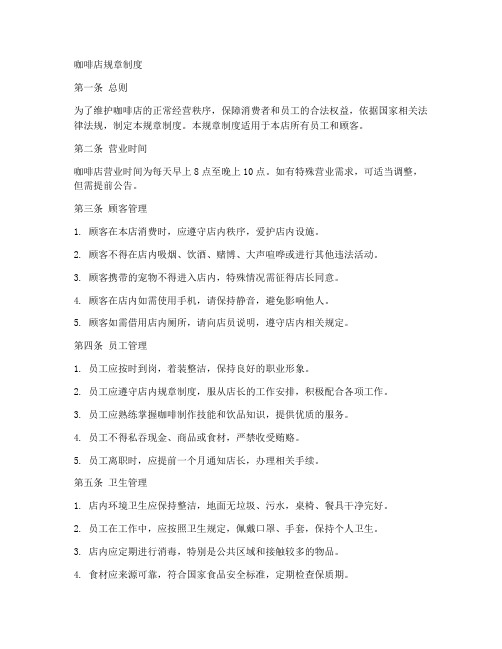 咖啡店规章制度

第一条 总则

为了维护咖啡店的正常经营秩序，保障消费者和员工的合法权益，依据国家相关法律法规，制定本规章制度。本规章制度适用于本店所有员工和顾客。

第二条 营业时间

咖啡店营业时间为每天早上 8 点至晚上 10 点。如有特殊营业需求，可适当调整，但需提前公告。

第三条 顾客管理

1. 顾客在本店消费时，应遵守店内秩序，爱护店内设施。

2. 顾客不得在店内吸烟、饮酒、赌博、大声喧哗或进行其他违法活动。

3. 顾客携带的宠物不得进入店内，特殊情况需征得店长同意。

4. 顾客在店内如需使用手机，请保持静音，避免影响他人。

5. 顾客如需借用店内厕所，请向店员说明，遵守店内相关规定。

第四条 员工管理

1. 员工应按时到岗，着装整洁，保持良好的职业形象。

2. 员工应遵守店内规章制度，服从店长的工作安排，积极配合各项工作。

3. 员工应熟练掌握咖啡制作技能和饮品知识，提供优质的服务。

4. 员工不得私吞现金、商品或食材，严禁收受贿赂。

5. 员工离职时，应提前一个月通知店长，办理相关手续。

第五条 卫生管理

1. 店内环境卫生应保持整洁，地面无垃圾、污水，桌椅、餐具干净完好。

2. 员工在工作中，应按照卫生规定，佩戴口罩、手套，保持个人卫生。

3. 店内应定期进行消毒，特别是公共区域和接触较多的物品。

4. 食材应来源可靠，符合国家食品安全标准，定期检查保质期。